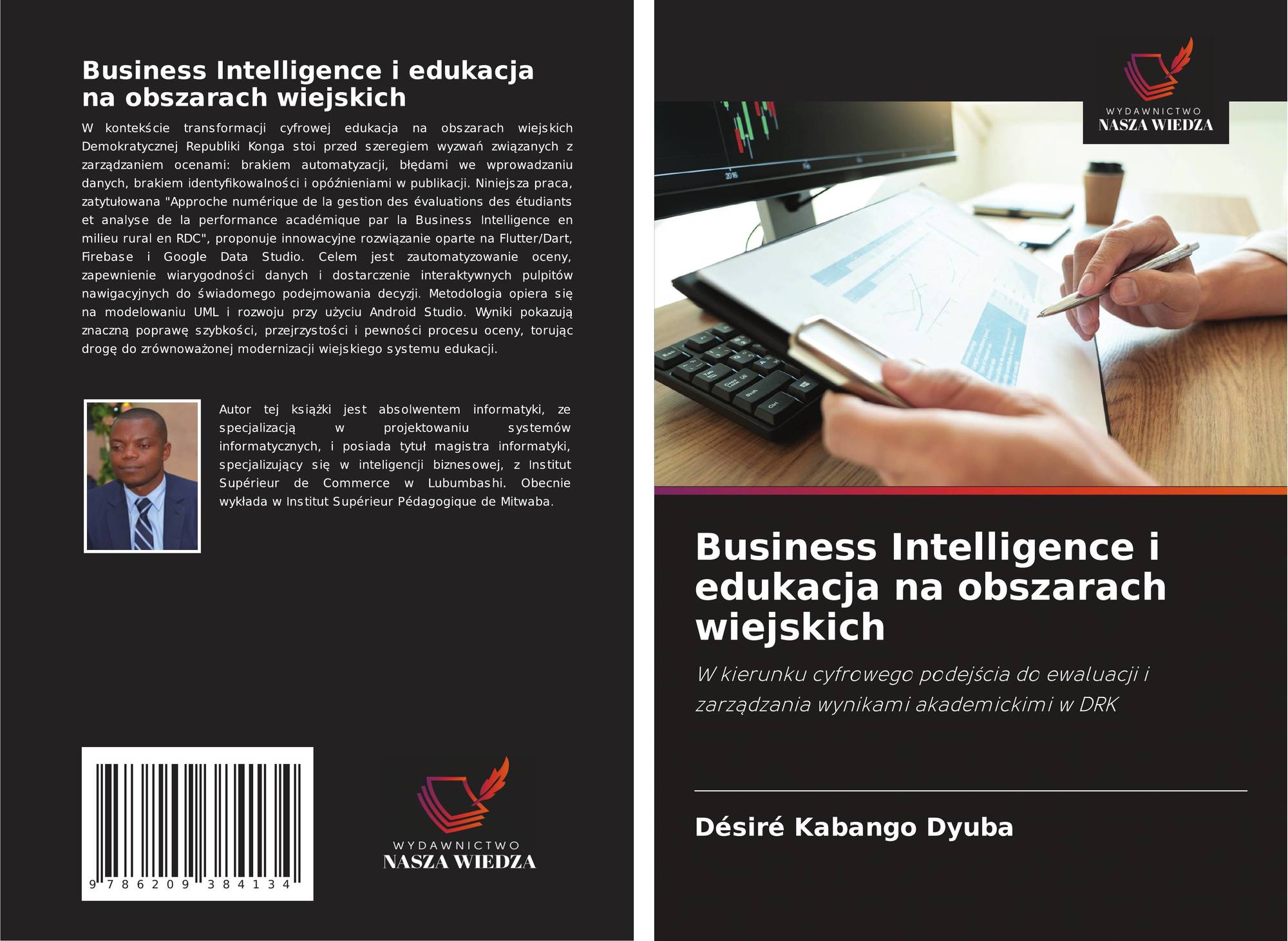 Business Intelligence i edukacja na obszarach wiejskich

W kontekście transformacji cyfrowej edukacja na obszarach wiejskich Demokratycznej Republiki Konga stoi przed szeregiem wyzwań związanych z zarządzaniem ocenami: brakiem automatyzacji, błędami we wprowadzaniu danych, brakiem identyfikowalności i opóźnieniami w publikacji. Niniejsza praca, zatytułowana "Approche numérique de la gestion des évaluations des étudiants et analyse de la performance académique par la Business Intelligence en milieu rural en RDC", proponuje innowacyjne rozwiązanie oparte na Flutter/Dart, Firebase i Google Data Studio. Celem jest zautomatyzowanie oceny, zapewnienie wiarygodności danych i dostarczenie interaktywnych pulpitów nawigacyjnych do świadomego podejmowania decyzji. Metodologia opiera się na modelowaniu UML i rozwoju przy użyciu Android Studio. Wyniki pokazują znaczną poprawę szybkości, przejrzystości i pewności procesu oceny, torując drogę do zrównoważonej modernizacji wiejskiego systemu edukacji.

Autor tej książki jest absolwentem informatyki, ze specjalizacją w projektowaniu systemów informatycznych, i posiada tytuł magistra informatyki, specjalizujący się w inteligencji biznesowej, z Institut Supérieur de Commerce w Lubumbashi. Obecnie wykłada w Institut Supérieur Pédagogique de Mitwaba.

9 786209 384134

WYDAWNICTWO
NASZA WIEDZA

WYDAWNICTWO
NASZA WIEDZA

Business Intelligence i edukacja na obszarach wiejskich

W kierunku cyfrowego podejścia do ewaluacji i zarządzania wynikami akademickimi w DRK

Désiré Kabango Dyuba